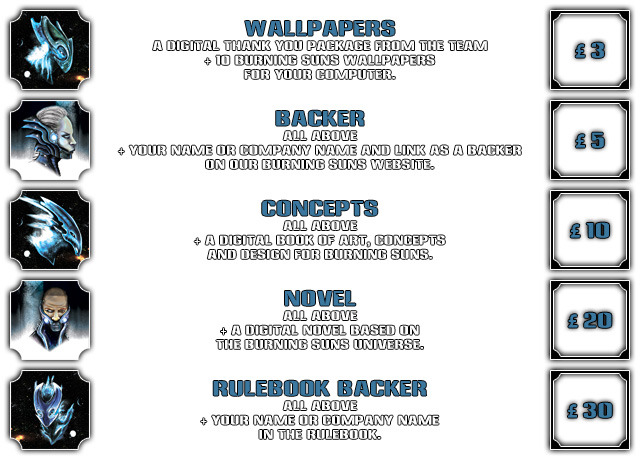 WALLPAPERS
A DIGITAL THANK YOU PACKAGE FROM THE TEAM
+ 10 BURNING SUNS WALLPAPERS
FOR YOUR COMPUTER.

£ 3

BACKER
ALL ABOVE
+ YOUR NAME OR COMPANY NAME AND LINK AS A BACKER
ON OUR BURNING SUNS WEBSITE.

£ 5

CONCEPTS
ALL ABOVE
+ A DIGITAL BOOK OF ART, CONCEPTS
AND DESIGN FOR BURNING SUNS.

£ 10

NOVEL
ALL ABOVE
+ A DIGITAL NOVEL BASED ON
THE BURNING SUNS UNIVERSE.

£ 20

RULEBOOK BACKER
ALL ABOVE
+ YOUR NAME OR COMPANY NAME
IN THE RULEBOOK.

£ 30